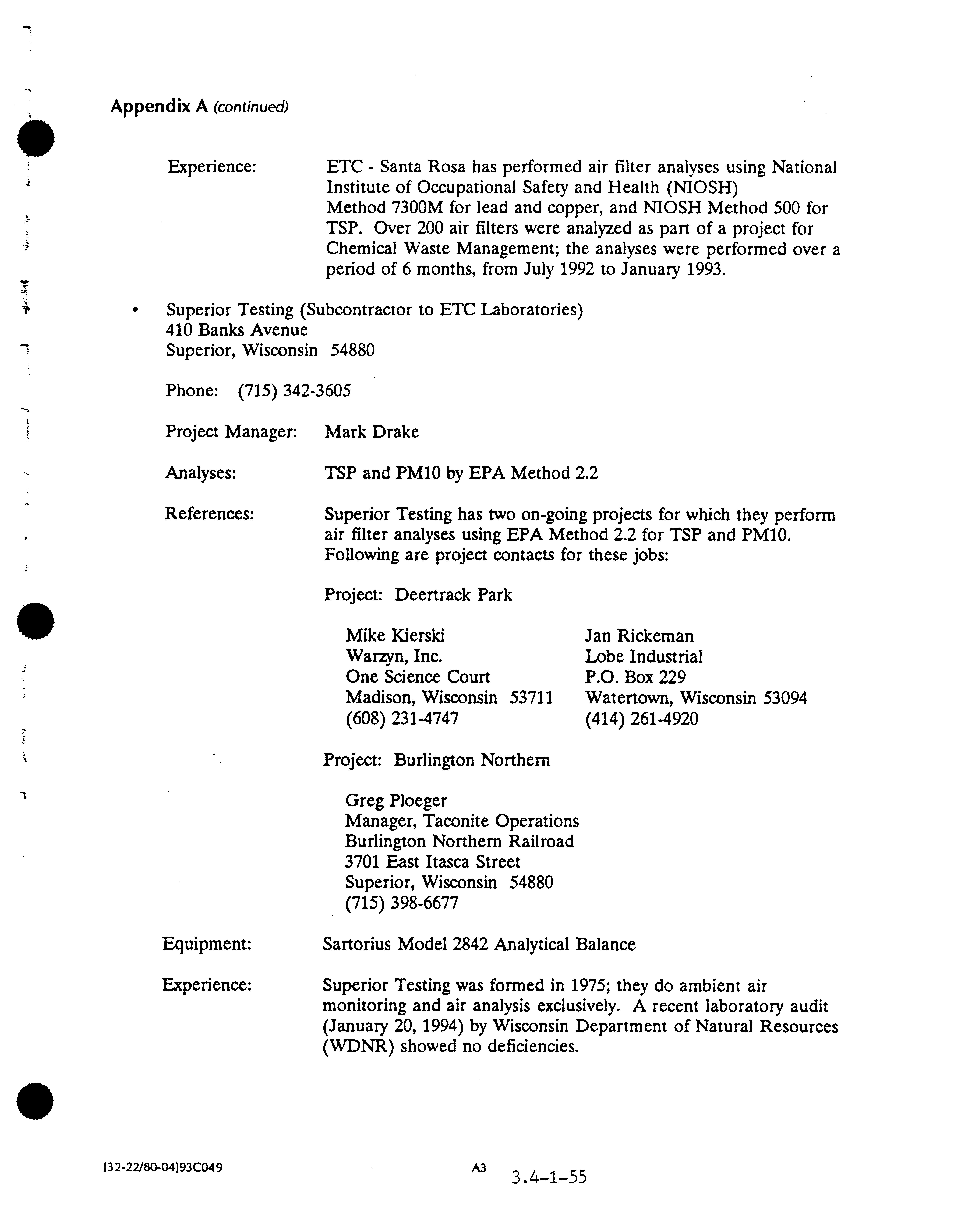 Appendix A (continued)

Experience: ETC - Santa Rosa has performed air filter analyses using National Institute of Occupational Safety and Health (NIOSH) Method 7300M for lead and copper, and NIOSH Method 500 for TSP. Over 200 air filters were analyzed as part of a project for Chemical Waste Management; the analyses were performed over a period of 6 months, from July 1992 to January 1993.

• Superior Testing (Subcontractor to ETC Laboratories)
410 Banks Avenue
Superior, Wisconsin 54880

Phone: (715) 342-3605

Project Manager: Mark Drake

Analyses: TSP and PM10 by EPA Method 2.2

References: Superior Testing has two on-going projects for which they perform air filter analyses using EPA Method 2.2 for TSP and PM10. Following are project contacts for these jobs:

Project: Deertrack Park

Mike Kierski
Warzyn, Inc.
One Science Court
Madison, Wisconsin 53711
(608) 231-4747

Jan Rickeman
Lobe Industrial
P.O. Box 229
Watertown, Wisconsin 53094
(414) 261-4920

Project: Burlington Northern

Greg Ploeger
Manager, Taconite Operations
Burlington Northern Railroad
3701 East Itasca Street
Superior, Wisconsin 54880
(715) 398-6677

Equipment: Sartorius Model 2842 Analytical Balance

Experience: Superior Testing was formed in 1975; they do ambient air monitoring and air analysis exclusively. A recent laboratory audit (January 20, 1994) by Wisconsin Department of Natural Resources (WDNR) showed no deficiencies.

[32-22/80-04]93C049 A3 3.4-1-55